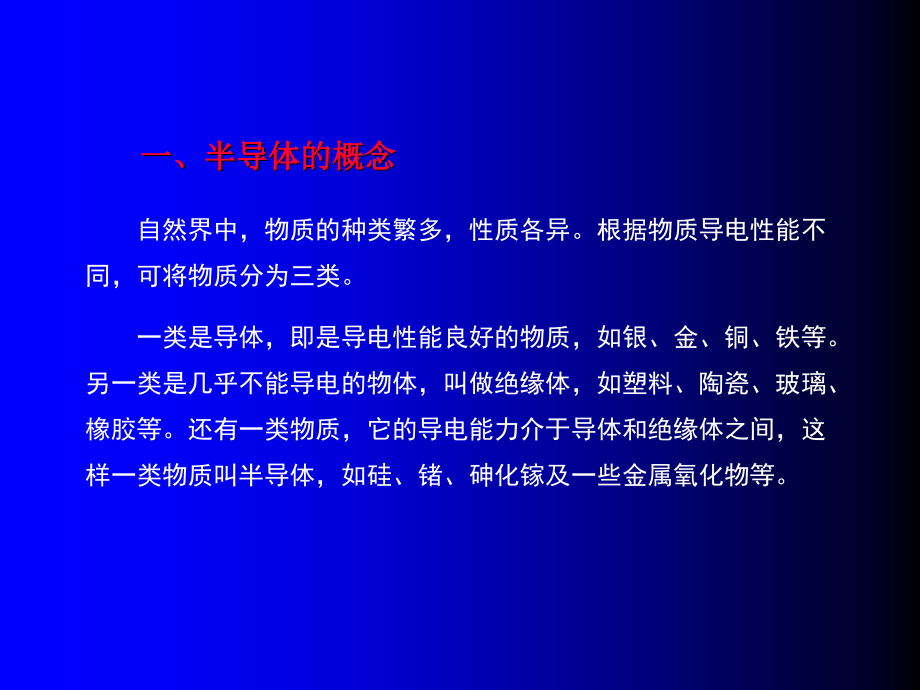 一、半导体的概念

自然界中，物质的种类繁多，性质各异。根据物质导电性能不同，可将物质分为三类。

一类是导体，即是导电性能良好的物质，如银、金、铜、铁等。另一类是几乎不能导电的物体，叫做绝缘体，如塑料、陶瓷、玻璃、橡胶等。还有一类物质，它的导电能力介于导体和绝缘体之间，这样一类物质叫半导体，如硅、锗、砷化镓及一些金属氧化物等。